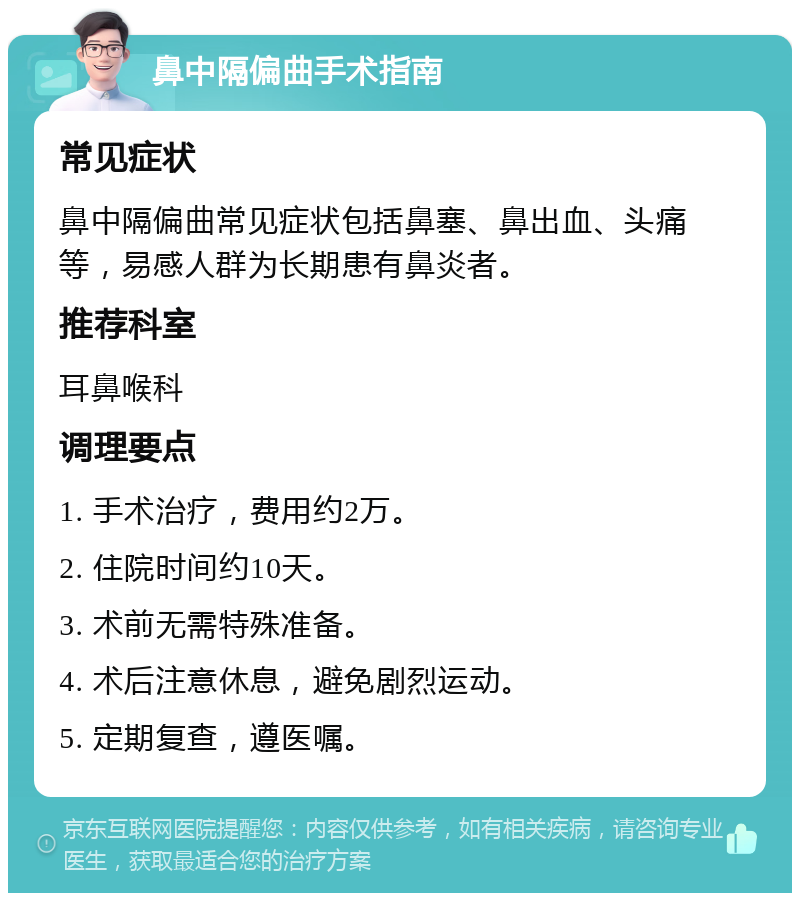 鼻中隔偏曲手术指南

常见症状

鼻中隔偏曲常见症状包括鼻塞、鼻出血、头痛等，易感人群为长期患有鼻炎者。

推荐科室

耳鼻喉科

调理要点

1. 手术治疗，费用约2万。

2. 住院时间约10天。

3. 术前无需特殊准备。

4. 术后注意休息，避免剧烈运动。

5. 定期复查，遵医嘱。

京东互联网医院提醒您：内容仅供参考，如有相关疾病，请咨询专业医生，获取最适合您的治疗方案